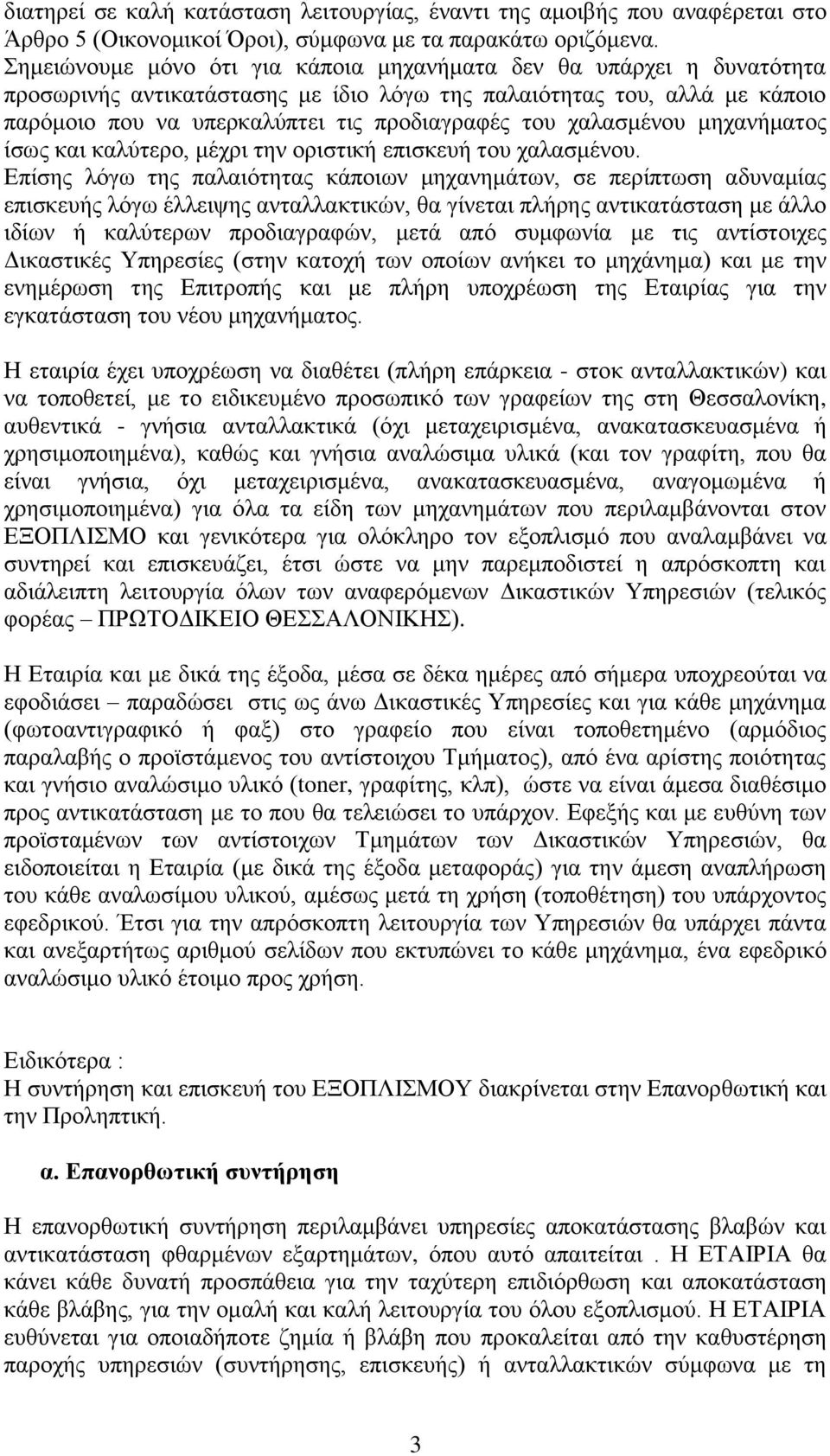 διατηρεί σε καλή κατάσταση λειτουργίας, έναντι της αμοιβής που αναφέρεται στο Άρθρο 5 (Οικονομικοί Όροι), σύμφωνα με τα παρακάτω οριζόμενα. Σημειώνουμε μόνο ότι για κάποια μηχανήματα δεν θα υπάρχει η δυνατότητα προσωρινής αντικατάστασης με ίδιο λόγω της παλαιότητας του, αλλά με κάποιο παρόμοιο που να υπερκαλύπτει τις προδιαγραφές του χαλασμένου μηχανήματος ίσως και καλύτερο, μέχρι την οριστική επισκευή του χαλασμένου. Επίσης λόγω της παλαιότητας κάποιων μηχανημάτων, σε περίπτωση αδυναμίας επισκευής λόγω έλλειψης ανταλλακτικών, θα γίνεται πλήρης αντικατάσταση με άλλο ιδίων ή καλύτερων προδιαγραφών, μετά από συμφωνία με τις αντίστοιχες Δικαστικές Υπηρεσίες (στην κατοχή των οποίων ανήκει το μηχάνημα) και με την ενημέρωση της Επιτροπής και με πλήρη υποχρέωση της Εταιρίας για την εγκατάσταση του νέου μηχανήματος.

Η εταιρία έχει υποχρέωση να διαθέτει (πλήρη επάρκεια - στοκ ανταλλακτικών) και να τοποθετεί, με το ειδικευμένο προσωπικό των γραφείων της στη Θεσσαλονίκη, αυθεντικά - γνήσια ανταλλακτικά (όχι μεταχειρισμένα, ανακατασκευασμένα ή χρησιμοποιημένα), καθώς και γνήσια αναλώσιμα υλικά (και τον γραφίτη, που θα είναι γνήσια, όχι μεταχειρισμένα, ανακατασκευασμένα, αναγομωμένα ή χρησιμοποιημένα) για όλα τα είδη των μηχανημάτων που περιλαμβάνονται στον ΕΞΟΠΛΙΣΜΟ και γενικότερα για ολόκληρο τον εξοπλισμό που αναλαμβάνει να συντηρεί και επισκευάζει, έτσι ώστε να μην παρεμποδιστεί η απρόσκοπτη και αδιάλειπτη λειτουργία όλων των αναφερόμενων Δικαστικών Υπηρεσιών (τελικός φορέας – ΠΡΩΤΟΔΙΚΕΙΟ ΘΕΣΣΑΛΟΝΙΚΗΣ).

Η Εταιρία και με δικά της έξοδα, μέσα σε δέκα ημέρες από σήμερα υποχρεούται να εφοδιάσει – παραδώσει στις ως άνω Δικαστικές Υπηρεσίες και για κάθε μηχάνημα (φωτοαντιγραφικό ή φαξ) στο γραφείο που είναι τοποθετημένο (αρμόδιος παραλαβής ο προϊστάμενος του αντίστοιχου Τμήματος), από ένα αρίστης ποιότητας και γνήσιο αναλώσιμο υλικό (toner, γραφίτης, κλπ), ώστε να είναι άμεσα διαθέσιμο προς αντικατάσταση με το που θα τελειώσει το υπάρχον. Εφεξής και με ευθύνη των προϊσταμένων των αντίστοιχων Τμημάτων των Δικαστικών Υπηρεσιών, θα ειδοποιείται η Εταιρία (με δικά της έξοδα μεταφοράς) για την άμεση αναπλήρωση του κάθε αναλωσίμου υλικού, αμέσως μετά τη χρήση (τοποθέτηση) του υπάρχοντος εφεδρικού. Έτσι για την απρόσκοπτη λειτουργία των Υπηρεσιών θα υπάρχει πάντα και ανεξαρτήτως αριθμού σελίδων που εκτυπώνει το κάθε μηχάνημα, ένα εφεδρικό αναλώσιμο υλικό έτοιμο προς χρήση.

Ειδικότερα :
Η συντήρηση και επισκευή του ΕΞΟΠΛΙΣΜΟΥ διακρίνεται στην Επανορθωτική και την Προληπτική.

α. Επανορθωτική συντήρηση

Η επανορθωτική συντήρηση περιλαμβάνει υπηρεσίες αποκατάστασης βλαβών και αντικατάσταση φθαρμένων εξαρτημάτων, όπου αυτό απαιτείται . Η ΕΤΑΙΡΙΑ θα κάνει κάθε δυνατή προσπάθεια για την ταχύτερη επιδιόρθωση και αποκατάσταση κάθε βλάβης, για την ομαλή και καλή λειτουργία του όλου εξοπλισμού. Η ΕΤΑΙΡΙΑ ευθύνεται για οποιαδήποτε ζημία ή βλάβη που προκαλείται από την καθυστέρηση παροχής υπηρεσιών (συντήρησης, επισκευής) ή ανταλλακτικών σύμφωνα με τη

3